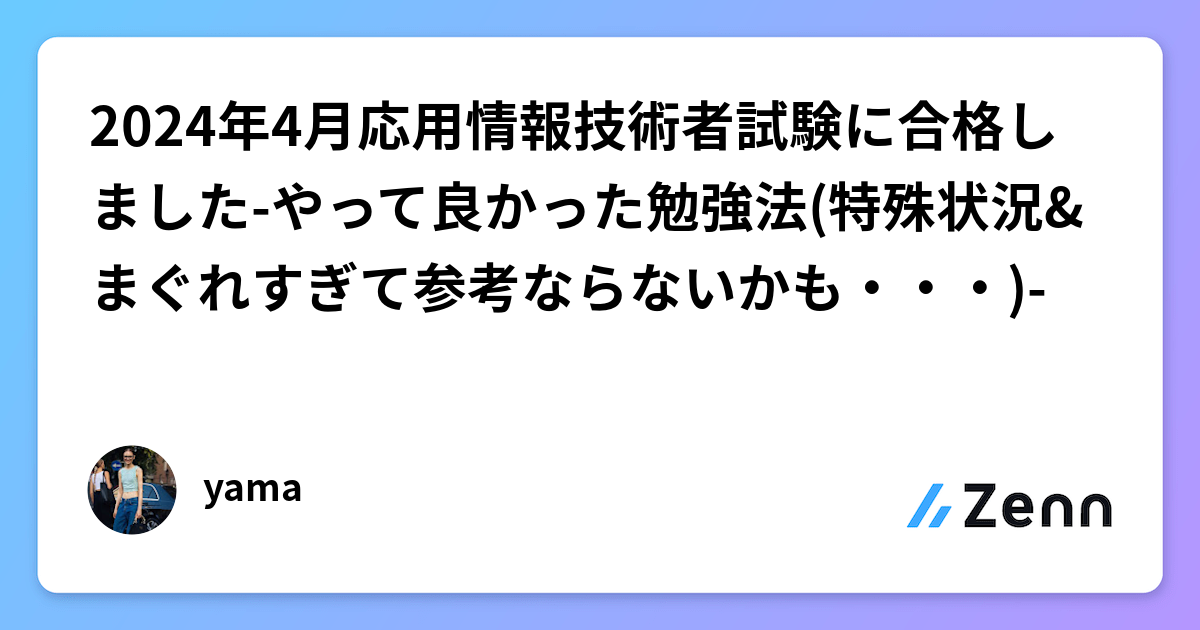 2024年4月応用情報技術者試験に合格しました-やって良かった勉強法(特殊状況&まぐれすぎて参考ならないかも・・・)-

yama

Zenn